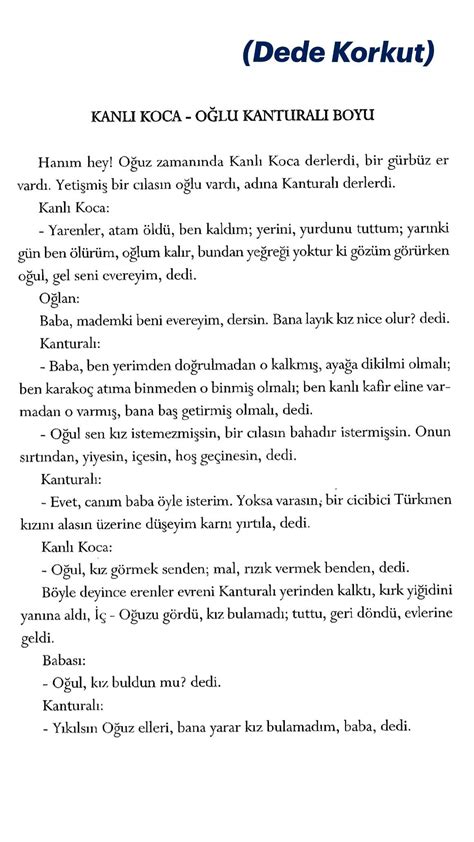 (Dede Korkut)

KANLI KOCA - OĞLU KANTURALI BOYU

Hanım hey! Oğuz zamanında Kanlı Koca derlerdi, bir gürbüz er vardı. Yetişmiş bir cılasın oğlu vardı, adına Kanturalı derlerdi.

Kanlı Koca:

- Yarenler, atam öldü, ben kaldım; yerini, yurdunu tuttum; yarınki gün ben ölürüm, oğlum kalır, bundan yeğreği yoktur ki gözüm görürken oğul, gel seni evereyim, dedi.

Oğlan:

Baba, mademki beni evereyim, dersin. Bana layık kız nice olur? dedi.

Kanturalı:

- Baba, ben yerimden doğrulmadan o kalkmış, ayağa dikilmi olmalı; ben karakoç atıma binmeden o binmiş olmalı; ben kanlı kafir eline varmadan o varmış, bana baş getirmiş olmalı, dedi.

- Oğul sen kız istemezmişsin, bir cılasın bahadır istermişsin. Onun sırtından, yiyesin, içesin, hoş geçinesin, dedi.

Kanturalı:

- Evet, canım baba öyle isterim. Yoksa varasın, bir cicibici Türkmen kızını alasın üzerine düşeyim karnı yırtıla, dedi.

Kanlı Koca:

- Oğul, kız görmek senden; mal, rızık vermek benden, dedi.

Böyle deyince erenler evreni Kanturalı yerinden kalktı, kırk yiğidini yanına aldı, İç - Oğuzu gördü, kız bulamadı; tuttu, geri döndü, evlerine geldi.

Babası:

- Oğul, kız buldun mu? dedi.

Kanturalı:

- Yıkılsın Oğuz elleri, bana yarar kız bulamadım, baba, dedi.